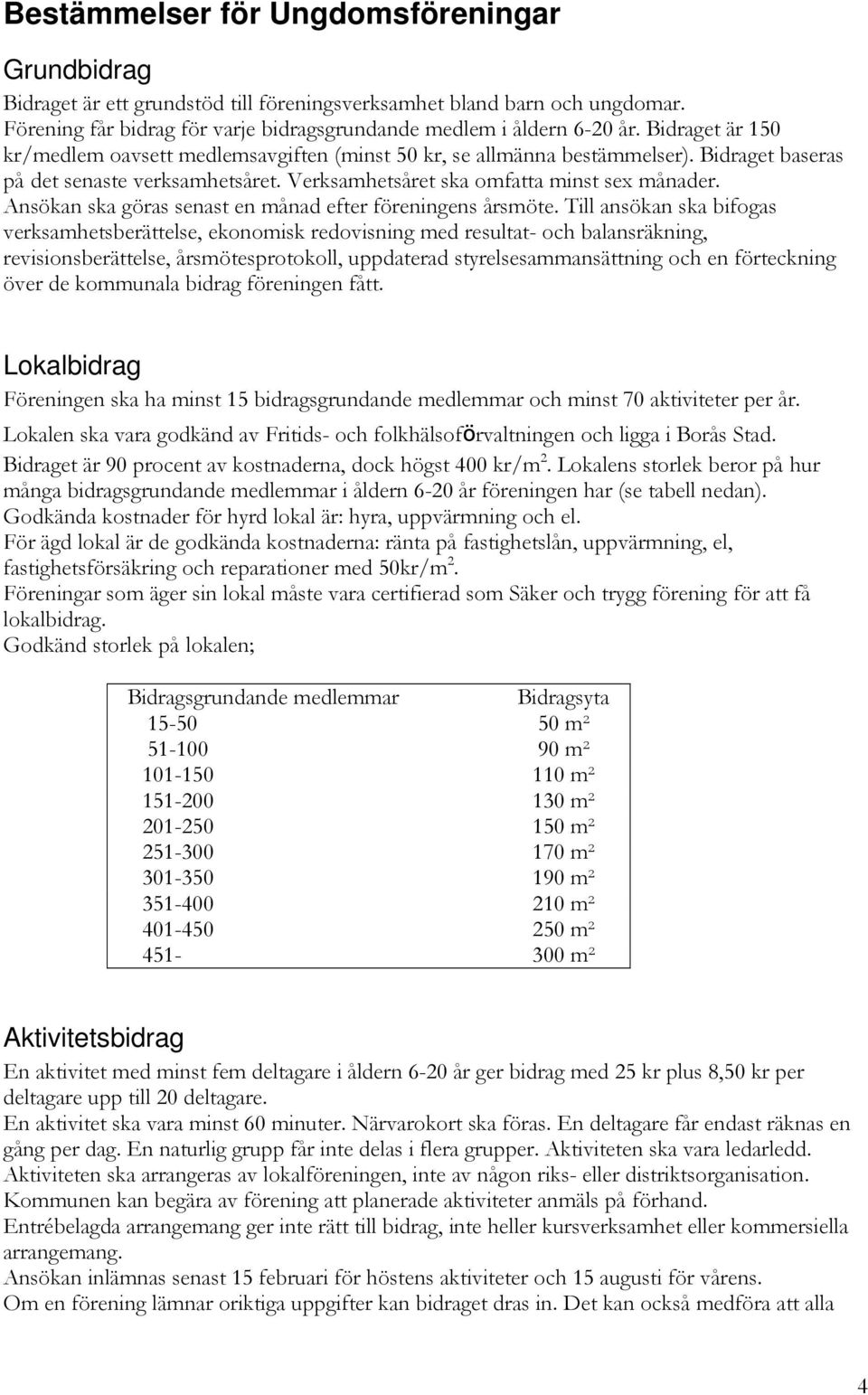 Bestämmelser för Ungdomsföreningar

Grundbidrag

Bidraget är ett grundstöd till föreningsverksamhet bland barn och ungdomar. Förening får bidrag för varje bidragsgrundande medlem i åldern 6-20 år. Bidraget är 150 kr/medlem oavsett medlemsavgiften (minst 50 kr, se allmänna bestämmelser). Bidraget baseras på det senaste verksamhetsåret. Verksamhetsåret ska omfatta minst sex månader. Ansökan ska göras senast en månad efter föreningens årsmöte. Till ansökan ska bifogas verksamhetsberättelse, ekonomisk redovisning med resultat- och balansräkning, revisionsberättelse, årsmötesprotokoll, uppdaterad styrelsesammansättning och en förteckning över de kommunala bidrag föreningen fått.

Lokalbidrag

Föreningen ska ha minst 15 bidragsgrundande medlemmar och minst 70 aktiviteter per år.

Lokalen ska vara godkänd av Fritids- och folkhälsoförvaltningen och ligga i Borås Stad.

Bidraget är 90 procent av kostnaderna, dock högst 400 kr/m$^2$. Lokalens storlek beror på hur många bidragsgrundande medlemmar i åldern 6-20 år föreningen har (se tabell nedan).
Godkända kostnader för hyrd lokal är: hyra, uppvärmning och el.
För ägd lokal är de godkända kostnaderna: ränta på fastighetslån, uppvärmning, el, fastighetsförsäkring och reparationer med 50kr/m$^2$.
Föreningar som äger sin lokal måste vara certifierad som Säker och trygg förening för att få lokalbidrag.
Godkänd storlek på lokalen;

| Bidragsgrundande medlemmar | Bidragsyta |
|---|---|
| 15-50 | 50 m² |
| 51-100 | 90 m² |
| 101-150 | 110 m² |
| 151-200 | 130 m² |
| 201-250 | 150 m² |
| 251-300 | 170 m² |
| 301-350 | 190 m² |
| 351-400 | 210 m² |
| 401-450 | 250 m² |
| 451- | 300 m² |

Aktivitetsbidrag

En aktivitet med minst fem deltagare i åldern 6-20 år ger bidrag med 25 kr plus 8,50 kr per deltagare upp till 20 deltagare.
En aktivitet ska vara minst 60 minuter. Närvarokort ska föras. En deltagare får endast räknas en gång per dag. En naturlig grupp får inte delas i flera grupper. Aktiviteten ska vara ledarledd.
Aktiviteten ska arrangeras av lokalföreningen, inte av någon riks- eller distriktsorganisation.
Kommunen kan begära av förening att planerade aktiviteter anmäls på förhand.
Entrébelagda arrangemang ger inte rätt till bidrag, inte heller kursverksamhet eller kommersiella arrangemang.
Ansökan inlämnas senast 15 februari för höstens aktiviteter och 15 augusti för vårens.
Om en förening lämnar oriktiga uppgifter kan bidraget dras in. Det kan också medföra att alla

4